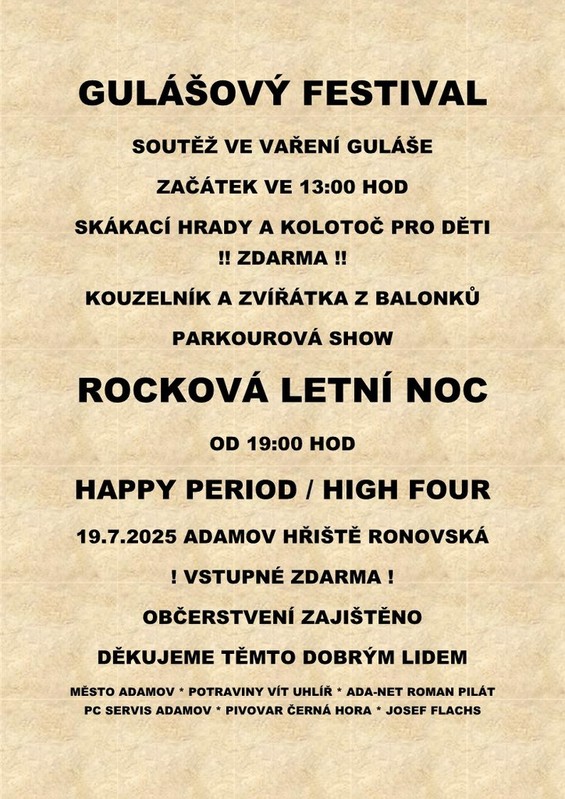 GULÁŠOVÝ FESTIVAL

SOUTĚŽ VE VAŘENÍ GULÁŠE

ZAČÁTEK VE 13:00 HOD

SKÁKACÍ HRADY A KOLOTOČ PRO DĚTI
!! ZDARMA !!

KOUZELNÍK A ZVÍŘÁTKA Z BALONKŮ

PARKOUROVÁ SHOW

ROCKOVÁ LETNÍ NOC

OD 19:00 HOD

HAPPY PERIOD / HIGH FOUR

19.7.2025 ADAMOV HŘIŠTĚ RONOVSKÁ

! VSTUPNÉ ZDARMA !

OBČERSTVENÍ ZAJIŠTĚNO

DĚKUJEME TĚMTO DOBRÝM LIDEM

MĚSTO ADAMOV * POTRAVINY VÍT UHLÍŘ * ADA-NET ROMAN PILÁT
PC SERVIS ADAMOV * PIVOVAR ČERNÁ HORA * JOSEF FLACHS